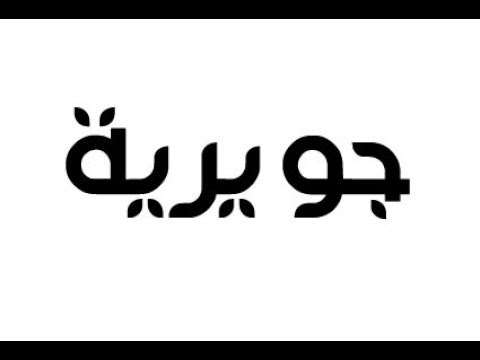 جويرية